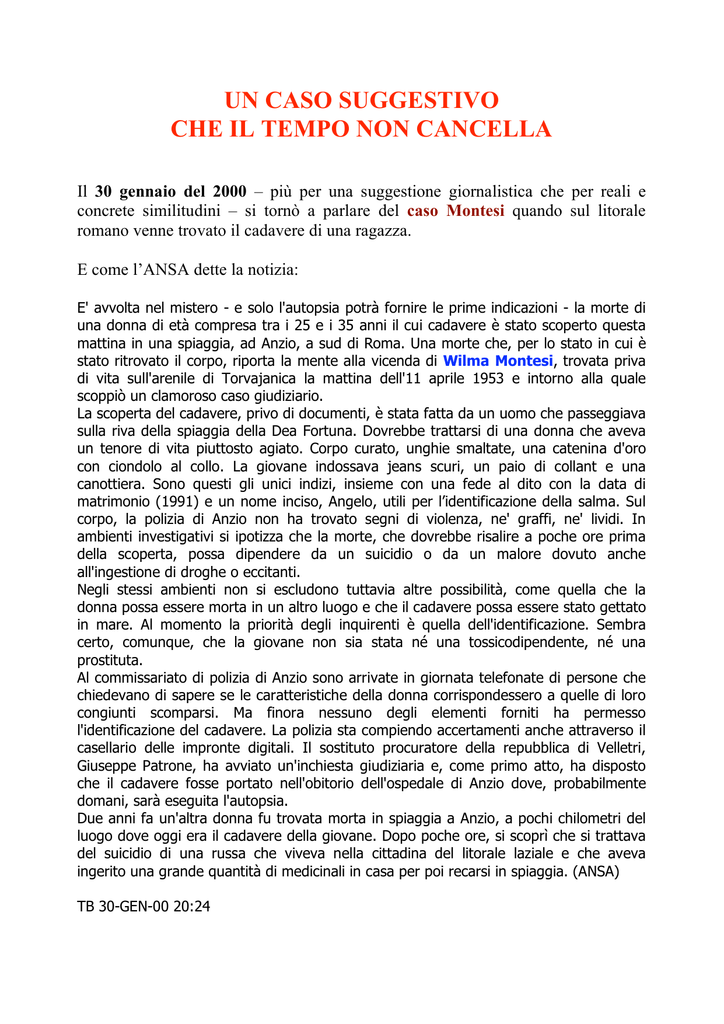 UN CASO SUGGESTIVO
CHE IL TEMPO NON CANCELLA

Il 30 gennaio del 2000 – più per una suggestione giornalistica che per reali e concrete similitudini – si tornò a parlare del caso Montesi quando sul litorale romano venne trovato il cadavere di una ragazza.

E come l'ANSA dette la notizia:

E' avvolta nel mistero - e solo l'autopsia potrà fornire le prime indicazioni - la morte di una donna di età compresa tra i 25 e i 35 anni il cui cadavere è stato scoperto questa mattina in una spiaggia, ad Anzio, a sud di Roma. Una morte che, per lo stato in cui è stato ritrovato il corpo, riporta la mente alla vicenda di Wilma Montesi, trovata priva di vita sull'arenile di Torvajanica la mattina dell'11 aprile 1953 e intorno alla quale scoppiò un clamoroso caso giudiziario.
La scoperta del cadavere, privo di documenti, è stata fatta da un uomo che passeggiava sulla riva della spiaggia della Dea Fortuna. Dovrebbe trattarsi di una donna che aveva un tenore di vita piuttosto agiato. Corpo curato, unghie smaltate, una catenina d'oro con ciondolo al collo. La giovane indossava jeans scuri, un paio di collant e una canottiera. Sono questi gli unici indizi, insieme con una fede al dito con la data di matrimonio (1991) e un nome inciso, Angelo, utili per l'identificazione della salma. Sul corpo, la polizia di Anzio non ha trovato segni di violenza, ne' graffi, ne' lividi. In ambienti investigativi si ipotizza che la morte, che dovrebbe risalire a poche ore prima della scoperta, possa dipendere da un suicidio o da un malore dovuto anche all'ingestione di droghe o eccitanti.
Negli stessi ambienti non si escludono tuttavia altre possibilità, come quella che la donna possa essere morta in un altro luogo e che il cadavere possa essere stato gettato in mare. Al momento la priorità degli inquirenti è quella dell'identificazione. Sembra certo, comunque, che la giovane non sia stata né una tossicodipendente, né una prostituta.
Al commissariato di polizia di Anzio sono arrivate in giornata telefonate di persone che chiedevano di sapere se le caratteristiche della donna corrispondessero a quelle di loro congiunti scomparsi. Ma finora nessuno degli elementi forniti ha permesso l'identificazione del cadavere. La polizia sta compiendo accertamenti anche attraverso il casellario delle impronte digitali. Il sostituto procuratore della repubblica di Velletri, Giuseppe Patrone, ha avviato un'inchiesta giudiziaria e, come primo atto, ha disposto che il cadavere fosse portato nell'obitorio dell'ospedale di Anzio dove, probabilmente domani, sarà eseguita l'autopsia.
Due anni fa un'altra donna fu trovata morta in spiaggia a Anzio, a pochi chilometri del luogo dove oggi era il cadavere della giovane. Dopo poche ore, si scoprì che si trattava del suicidio di una russa che viveva nella cittadina del litorale laziale e che aveva ingerito una grande quantità di medicinali in casa per poi recarsi in spiaggia. (ANSA)

TB 30-GEN-00 20:24